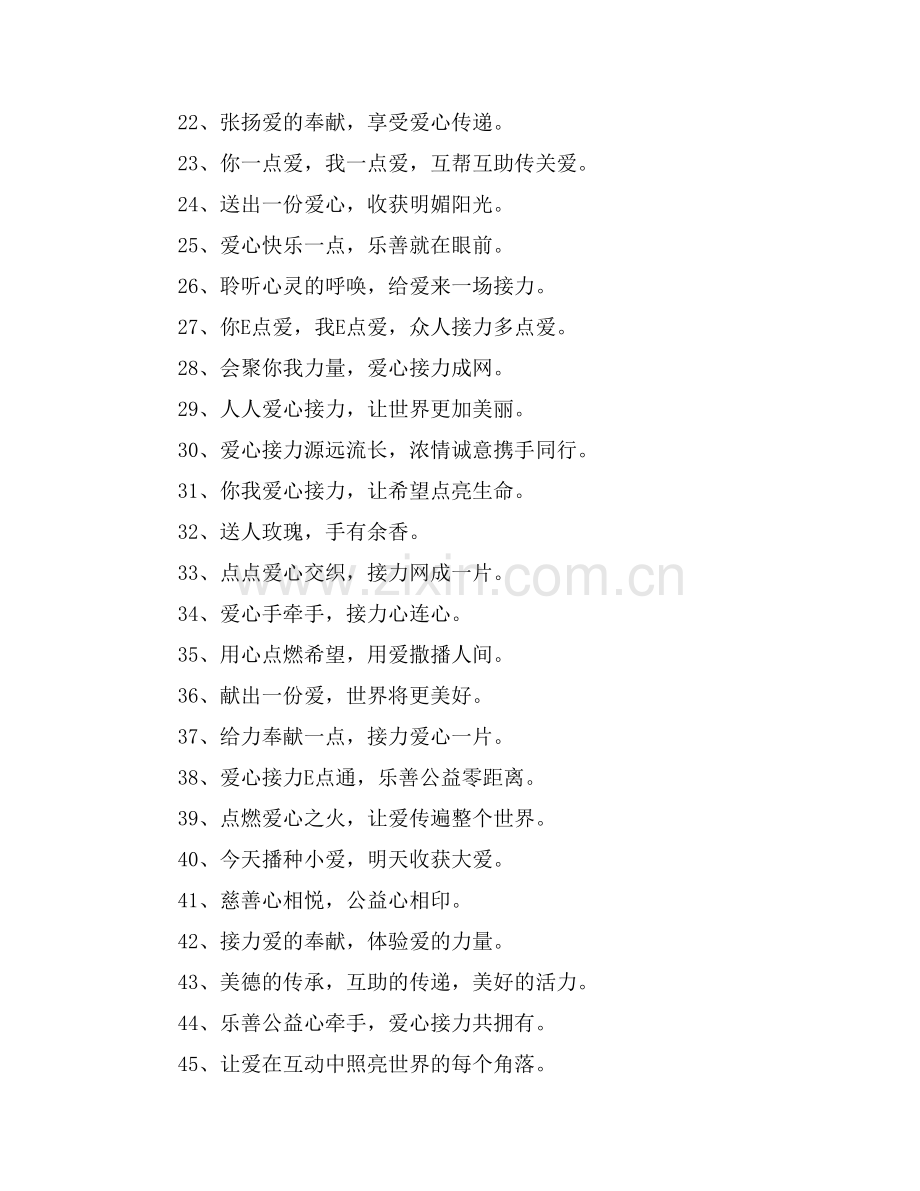 22、张扬爱的奉献，享受爱心传递。

23、你一点爱，我一点爱，互帮互助传关爱。

24、送出一份爱心，收获明媚阳光。

25、爱心快乐一点，乐善就在眼前。

26、聆听心灵的呼唤，给爱来一场接力。

27、你E点爱，我E点爱，众人接力多点爱。

28、会聚你我力量，爱心接力成网。

29、人人爱心接力，让世界更加美丽。

30、爱心接力源远流长，浓情诚意携手同行。

31、你我爱心接力，让希望点亮生命。

32、送人玫瑰，手有余香。

33、点点爱心交织，接力网成一片。

34、爱心手牵手，接力心连心。

35、用心点燃希望，用爱撒播人间。

36、献出一份爱，世界将更美好。

37、给力奉献一点，接力爱心一片。

38、爱心接力E点通，乐善公益零距离。

39、点燃爱心之火，让爱传遍整个世界。

40、今天播种小爱，明天收获大爱。

41、慈善心相悦，公益心相印。

42、接力爱的奉献，体验爱的力量。

43、美德的传承，互助的传递，美好的活力。

44、乐善公益心牵手，爱心接力共拥有。

45、让爱在互动中照亮世界的每个角落。

www.zixin.com.cn